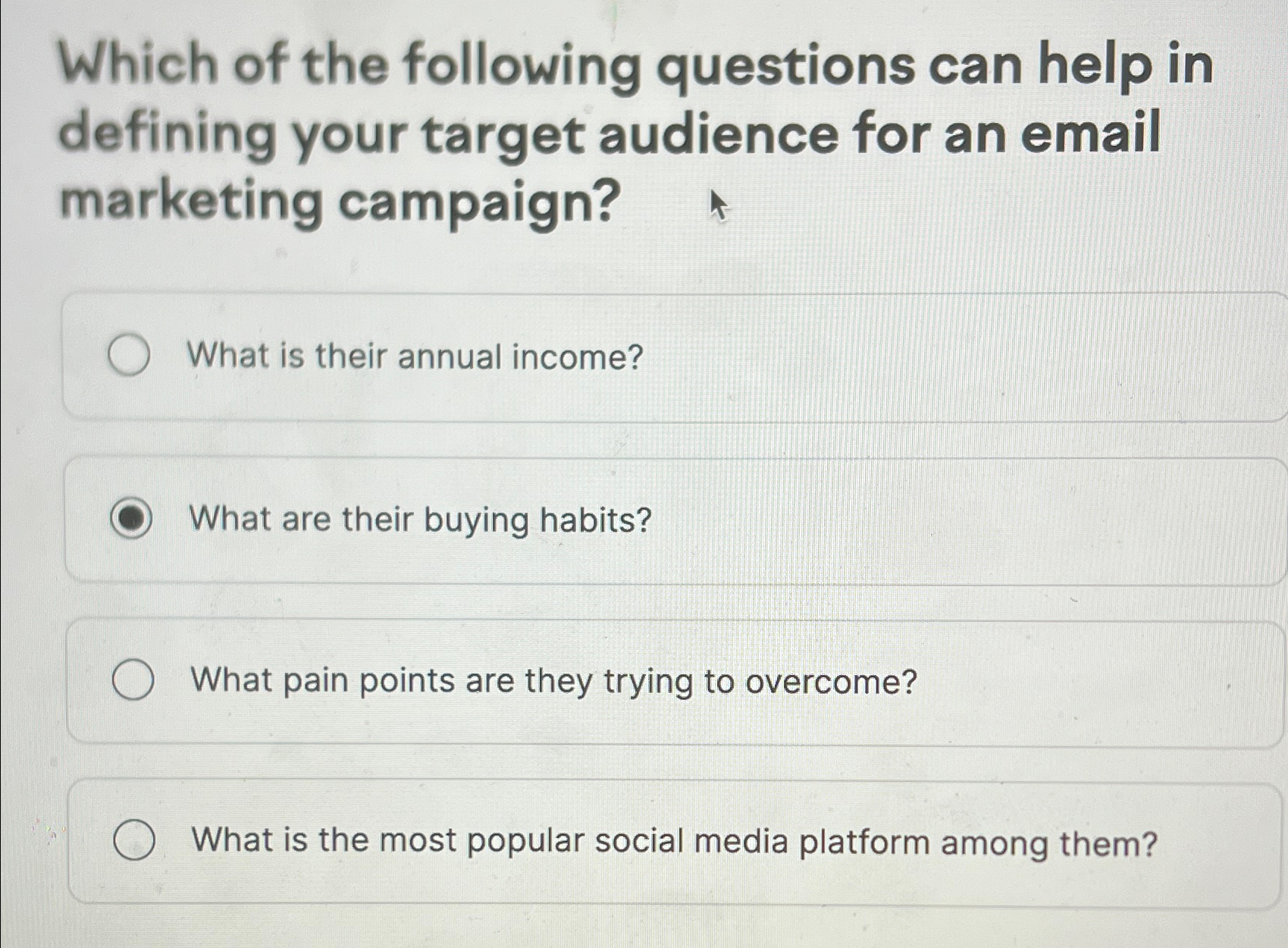 Which of the following questions can help in defining your target audience for an email marketing campaign?

What is their annual income?

What are their buying habits?

What pain points are they trying to overcome?

What is the most popular social media platform among them?